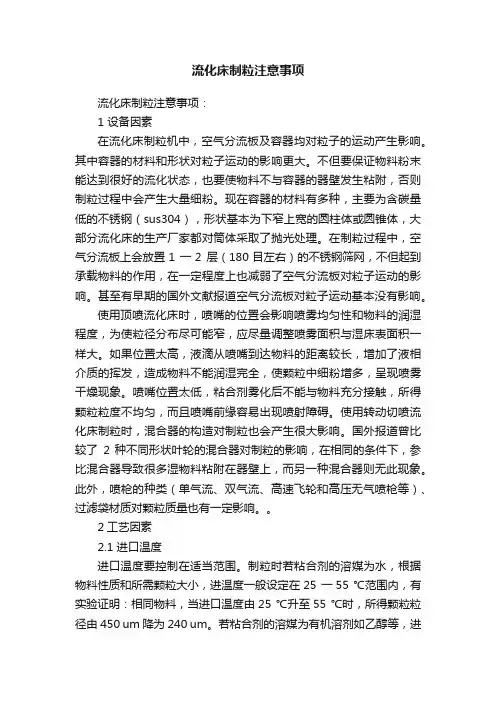 流化床制粒注意事项

流化床制粒注意事项：

1 设备因素

在流化床制粒机中，空气分流板及容器均对粒子的运动产生影响。其中容器的材料和形状对粒子运动的影响更大。不但要保证物料粉末能达到很好的流化状态，也要使物料不与容器的器壁发生粘附，否则制粒过程中会产生大量细粉。现在容器的材料有多种，主要为含碳量低的不锈钢（sus304），形状基本为下窄上宽的圆柱体或圆锥体，大部分流化床的生产厂家都对筒体采取了抛光处理。在制粒过程中，空气分流板上会放置 1 一 2 层（180 目左右）的不锈钢筛网，不但起到承载物料的作用，在一定程度上也减弱了空气分流板对粒子运动的影响。甚至有早期的国外文献报道空气分流板对粒子运动基本没有影响。

使用顶喷流化床时，喷嘴的位置会影响喷雾均匀性和物料的润湿程度，为使粒径分布尽可能窄，应尽量调整喷雾面积与湿床表面积一样大。如果位置太高，液滴从喷嘴到达物料的距离较长，增加了液相介质的挥发，造成物料不能润湿完全，使颗粒中细粉增多，呈现喷雾干燥现象。喷嘴位置太低，粘合剂雾化后不能与物料充分接触，所得颗粒粒度不均匀，而且喷嘴前缘容易出现喷射障碍。使用转动切喷流化床制粒时，混合器的构造对制粒也会产生很大影响。国外报道曾比较了 2 种不同形状叶轮的混合器对制粒的影响，在相同的条件下，参比混合器导致很多湿物料粘附在器壁上，而另一种混合器则无此现象。此外，喷枪的种类（单气流、双气流、高速飞轮和高压无气喷枪等）、过滤袋材质对颗粒质量也有一定影响。。

2 工艺因素

2.1 进口温度

进口温度要控制在适当范围。制粒时若粘合剂的溶媒为水，根据物料性质和所需颗粒大小，进温度一般设定在 25 一 55 ℃范围内，有实验证明：相同物料，当进口温度由 25 ℃升至 55 ℃时，所得颗粒粒径由 450 um 降为 240 um。若粘合剂的溶媒为有机溶剂如乙醇等，进